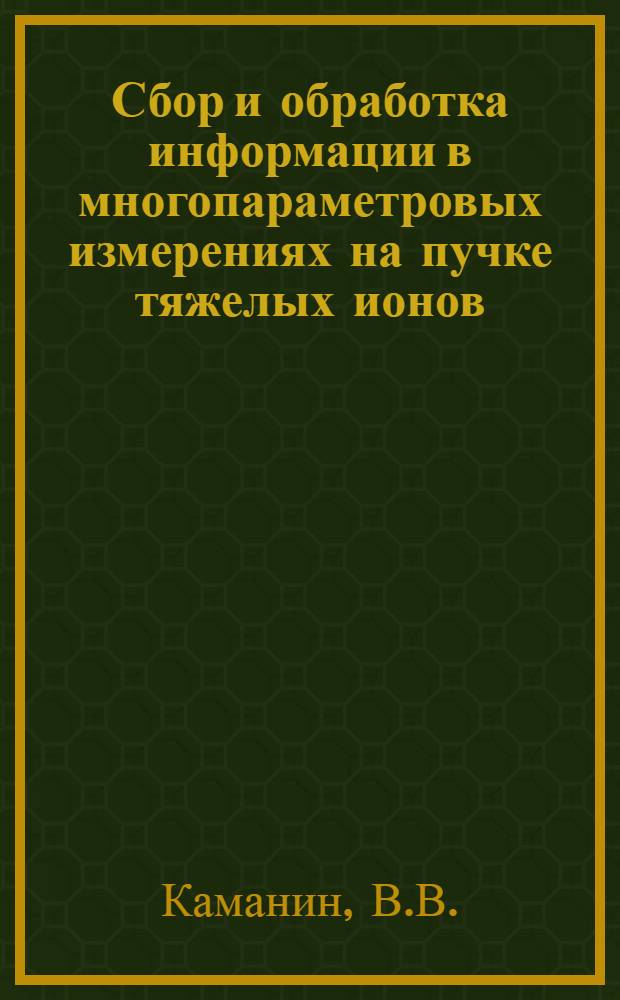 Сбор и обработка информации в многопараметровых измерениях на пучке тяжелых ионов

Каманин, В.В.